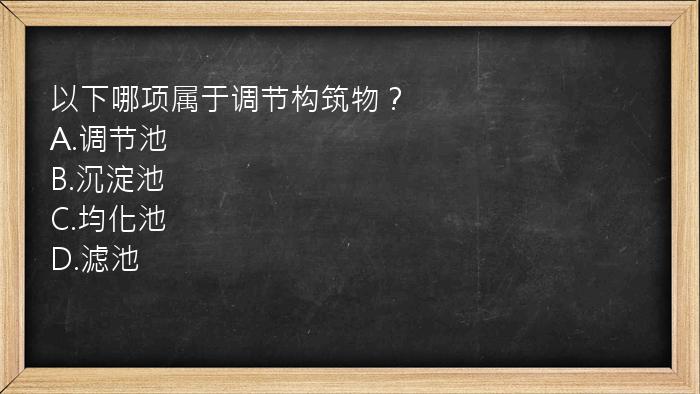 以下哪项属于调节构筑物？
A.调节池
B.沉淀池
C.均化池
D.滤池